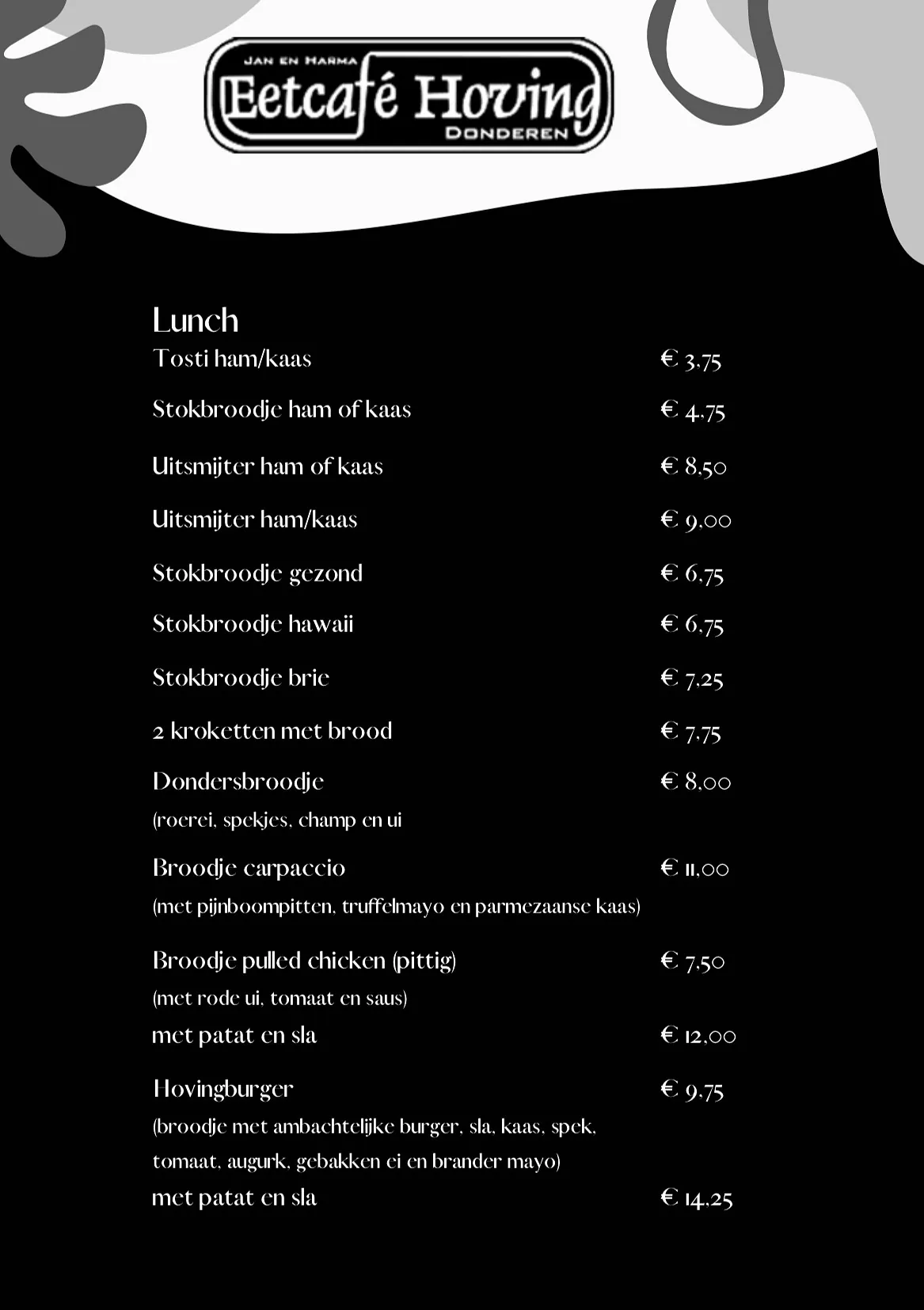 JAN EN HARMA
Eetcafé Hoving
DONDEREN

Lunch

Tosti ham/kaas € 3,75

Stokbroodje ham of kaas € 4,75

Uitsmijter ham of kaas € 8,50

Uitsmijter ham/kaas € 9,00

Stokbroodje gezond € 6,75

Stokbroodje hawaii € 6,75

Stokbroodje brie € 7,25

2 kroketten met brood € 7,75

Dondersbroodje € 8,00
(roerei, spekjes, champ en ui

Broodje carpaccio € 11,00
(met pijnboompitten, truffelmayo en parmezaanse kaas)

Broodje pulled chicken (pittig) € 7,50
(met rode ui, tomaat en saus)
met patat en sla € 12,00

Hovingburger € 9,75
(broodje met ambachtelijke burger, sla, kaas, spek, tomaat, augurk, gebakken ei en brander mayo)
met patat en sla € 14,25